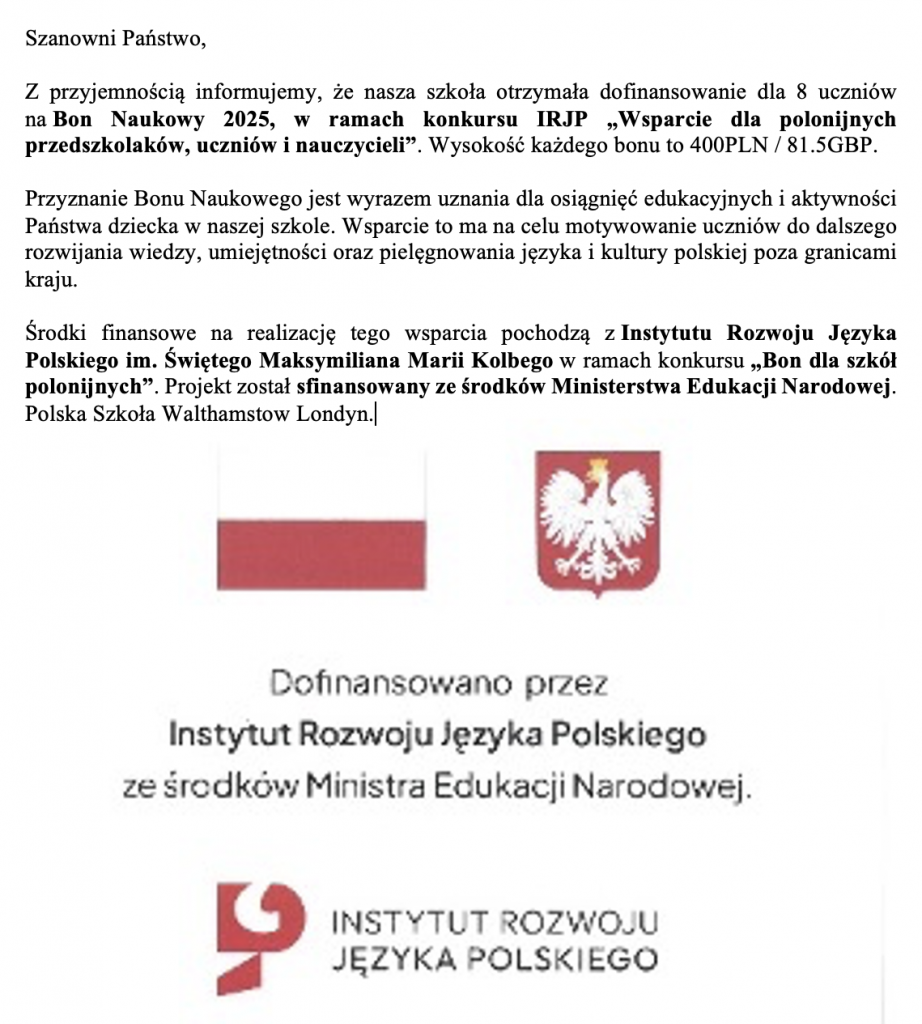 Szanowni Państwo,

Z przyjemnością informujemy, że nasza szkoła otrzymała dofinansowanie dla 8 uczniów na Bon Naukowy 2025, w ramach konkursu IRJP „Wsparcie dla polonijnych przedszkolaków, uczniów i nauczycieli”. Wysokość każdego bonu to 400PLN / 81.5GBP.

Przyznanie Bonu Naukowego jest wyrazem uznania dla osiągnięć edukacyjnych i aktywności Państwa dziecka w naszej szkole. Wsparcie to ma na celu motywowanie uczniów do dalszego rozwijania wiedzy, umiejętności oraz pielęgnowania języka i kultury polskiej poza granicami kraju.

Środki finansowe na realizację tego wsparcia pochodzą z Instytutu Rozwoju Języka Polskiego im. Świętego Maksymiliana Marii Kolbego w ramach konkursu „Bon dla szkół polonijnych”. Projekt został sfinansowany ze środków Ministerstwa Edukacji Narodowej. Polska Szkoła Walthamstow Londyn.

Dofinansowano przez
Instytut Rozwoju Języka Polskiego
ze środków Ministra Edukacji Narodowej.

INSTYTUT ROZWOJU
JĘZYKA POLSKIEGO